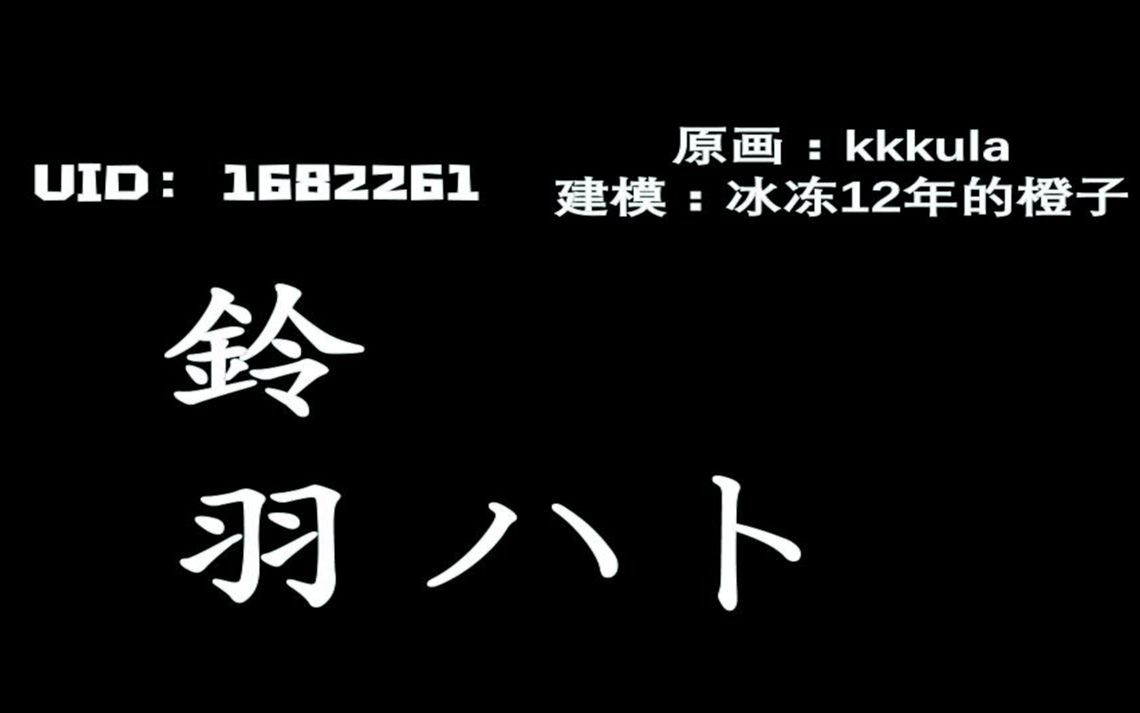 UID： 1682261

原画：kkkula
建模：冰冻12年的橙子

鈴
羽ハト